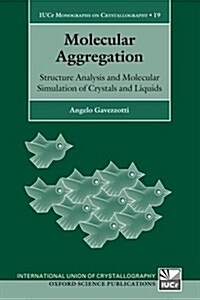 IUCr Monographs on Crystallography • 19

Molecular Aggregation

Structure Analysis and Molecular Simulation of Crystals and Liquids

Angelo Gavezzotti

INTERNATIONAL UNION OF CRYSTALLOGRAPHY
OXFORD SCIENCE PUBLICATIONS

IUCr